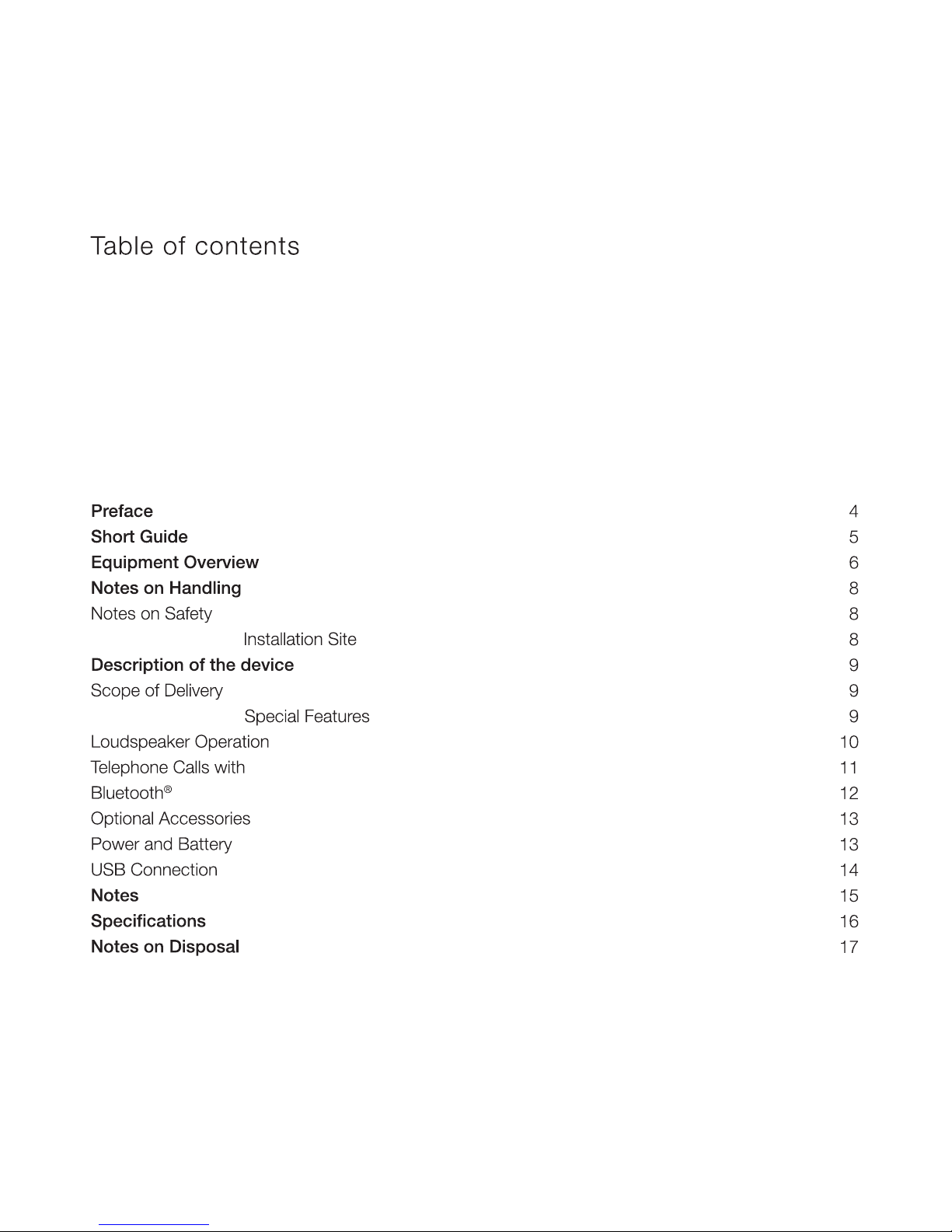 Table of contents

Preface 4
Short Guide 5
Equipment Overview 6
Notes on Handling 8
Notes on Safety 8
Installation Site 8
Description of the device 9
Scope of Delivery 9
Special Features 9
Loudspeaker Operation 10
Telephone Calls with 11
Bluetooth® 12
Optional Accessories 13
Power and Battery 13
USB Connection 14
Notes 15
Specifications 16
Notes on Disposal 17